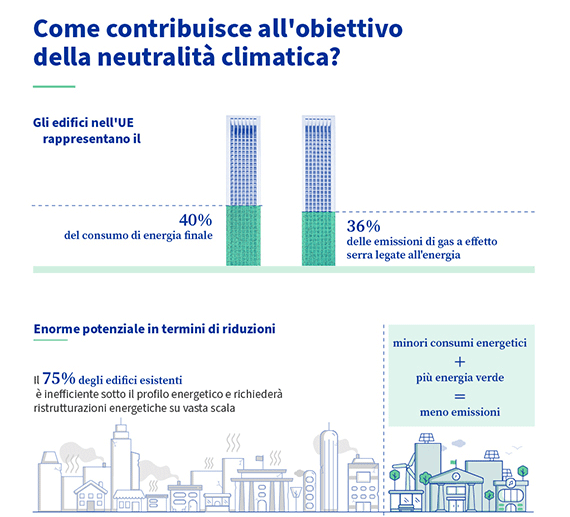 Come contribuisce all'obiettivo della neutralità climatica?

Gli edifici nell'UE rappresentano il

40%
del consumo di energia finale

36%
delle emissioni di gas a effetto serra legate all'energia

Enorme potenziale in termini di riduzioni

Il 75% degli edifici esistenti è inefficiente sotto il profilo energetico e richiederà ristrutturazioni energetiche su vasta scala

minori consumi energetici
+
più energia verde
=
meno emissioni